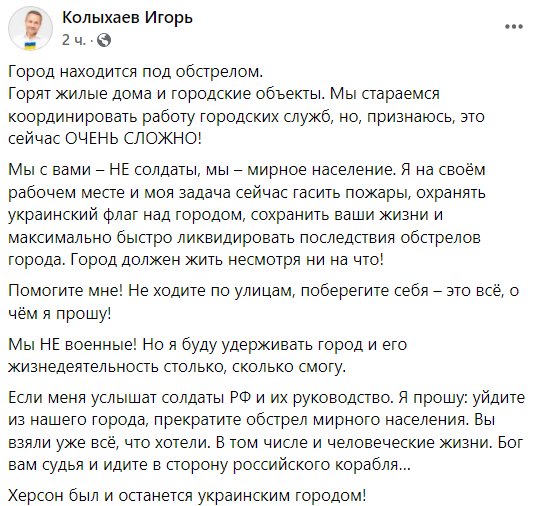 Колыхаев Игорь
2 ч. ·

Город находится под обстрелом.
Горят жилые дома и городские объекты. Мы стараемся координировать работу городских служб, но, признаюсь, это сейчас ОЧЕНЬ СЛОЖНО!

Мы с вами – НЕ солдаты, мы – мирное население. Я на своём рабочем месте и моя задача сейчас гасить пожары, охранять украинский флаг над городом, сохранить ваши жизни и максимально быстро ликвидировать последствия обстрелов города. Город должен жить несмотря ни на что!

Помогите мне! Не ходите по улицам, поберегите себя – это всё, о чём я прошу!

Мы НЕ военные! Но я буду удерживать город и его жизнедеятельность столько, сколько смогу.

Если меня услышат солдаты РФ и их руководство. Я прошу: уйдите из нашего города, прекратите обстрел мирного населения. Вы взяли уже всё, что хотели. В том числе и человеческие жизни. Бог вам судья и идите в сторону российского корабля...

Херсон был и останется украинским городом!